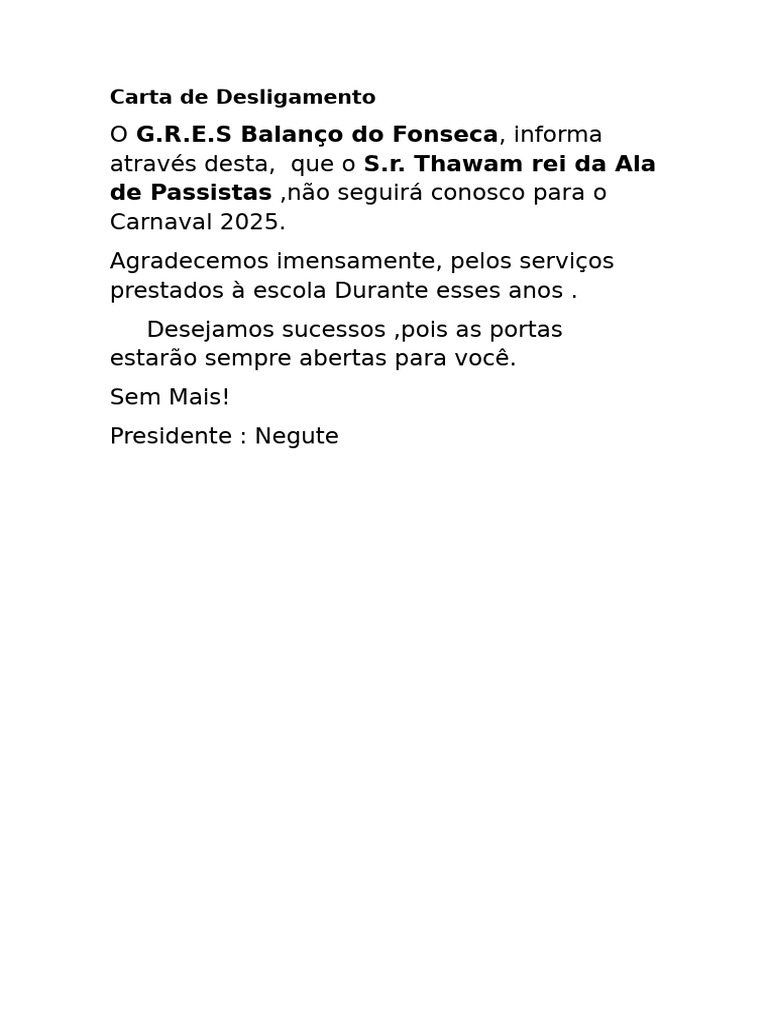 Carta de Desligamento

O G.R.E.S Balanço do Fonseca, informa através desta, que o S.r. Thawam rei da Ala de Passistas ,não seguirá conosco para o Carnaval 2025.

Agradecemos imensamente, pelos serviços prestados à escola Durante esses anos .

Desejamos sucessos ,pois as portas estarão sempre abertas para você.

Sem Mais!

Presidente : Negute